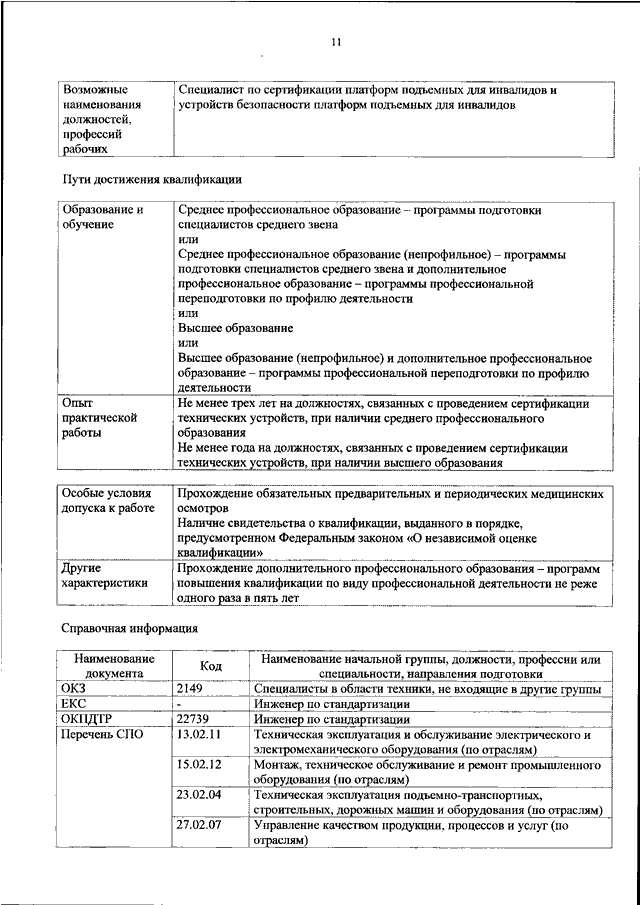 11

| Возможные наименования должностей, профессий рабочих | Специалист по сертификации платформ подъемных для инвалидов и устройств безопасности платформ подъемных для инвалидов |
|---|---|

Пути достижения квалификации

| Образование и обучение | Среднее профессиональное образование – программы подготовки специалистов среднего звена или Среднее профессиональное образование (непрофильное) – программы подготовки специалистов среднего звена и дополнительное профессиональное образование – программы профессиональной переподготовки по профилю деятельности или Высшее образование или Высшее образование (непрофильное) и дополнительное профессиональное образование – программы профессиональной переподготовки по профилю деятельности |
|---|---|
| Опыт практической работы | Не менее трех лет на должностях, связанных с проведением сертификации технических устройств, при наличии среднего профессионального образования Не менее года на должностях, связанных с проведением сертификации технических устройств, при наличии высшего образования |

| Особые условия допуска к работе | Прохождение обязательных предварительных и периодических медицинских осмотров Наличие свидетельства о квалификации, выданного в порядке, предусмотренном Федеральным законом «О независимой оценке квалификации» |
|---|---|
| Другие характеристики | Прохождение дополнительного профессионального образования – программ повышения квалификации по виду профессиональной деятельности не реже одного раза в пять лет |

Справочная информация

| Наименование документа | Код | Наименование начальной группы, должности, профессии или специальности, направления подготовки |
|---|---|---|
| ОКЗ | 2149 | Специалисты в области техники, не входящие в другие группы |
| ЕКС | - | Инженер по стандартизации |
| ОКПДТР | 22739 | Инженер по стандартизации |
| Перечень СПО | 13.02.11 | Техническая эксплуатация и обслуживание электрического и электромеханического оборудования (по отраслям) |
| | 15.02.12 | Монтаж, техническое обслуживание и ремонт промышленного оборудования (по отраслям) |
| | 23.02.04 | Техническая эксплуатация подъемно-транспортных, строительных, дорожных машин и оборудования (по отраслям) |
| | 27.02.07 | Управление качеством продукции, процессов и услуг (по отраслям) |